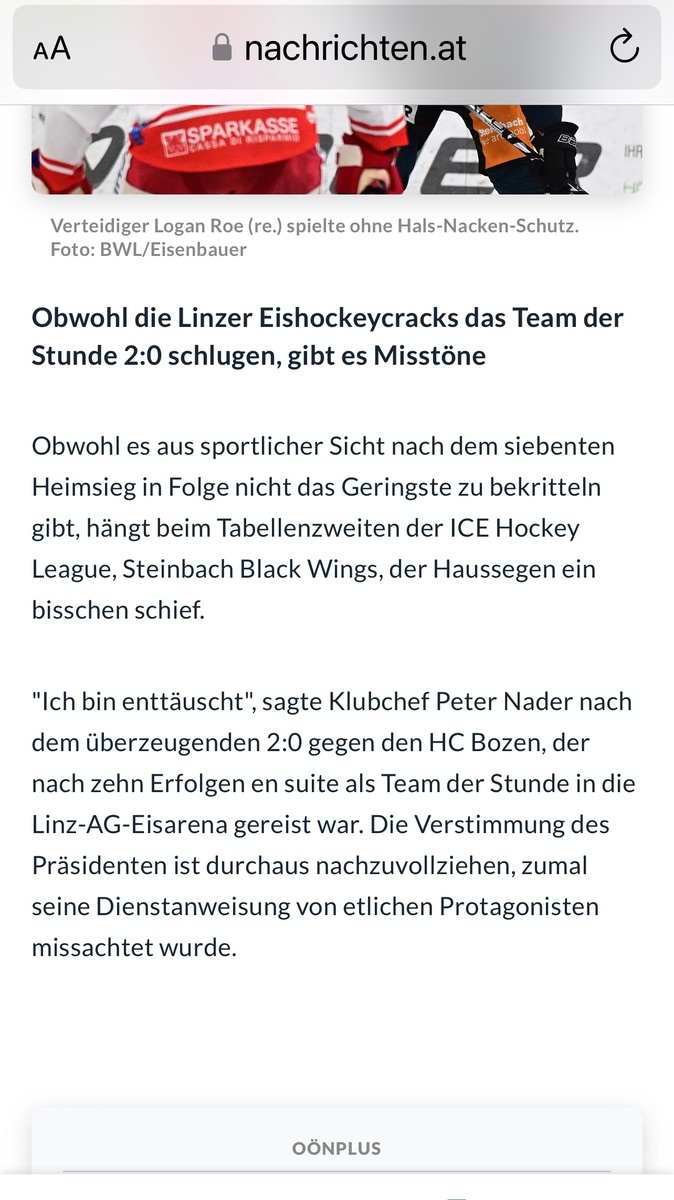 AA nachrichten.at

SPARKASSE
CASSA DI RISPARMIO

Verteidiger Logan Roe (re.) spielte ohne Hals-Nacken-Schutz. Foto: BWL/Eisenbauer

Obwohl die Linzer Eishockeycracks das Team der Stunde 2:0 schlugen, gibt es Misstöne

Obwohl es aus sportlicher Sicht nach dem siebenten Heimsieg in Folge nicht das Geringste zu bekritteln gibt, hängt beim Tabellenzweiten der ICE Hockey League, Steinbach Black Wings, der Haussegen ein bisschen schief.

"Ich bin enttäuscht", sagte Klubchef Peter Nader nach dem überzeugenden 2:0 gegen den HC Bozen, der nach zehn Erfolgen en suite als Team der Stunde in die Linz-AG-Eisarena gereist war. Die Verstimmung des Präsidenten ist durchaus nachzuvollziehen, zumal seine Dienstanweisung von etlichen Protagonisten missachtet wurde.

OÖNPLUS